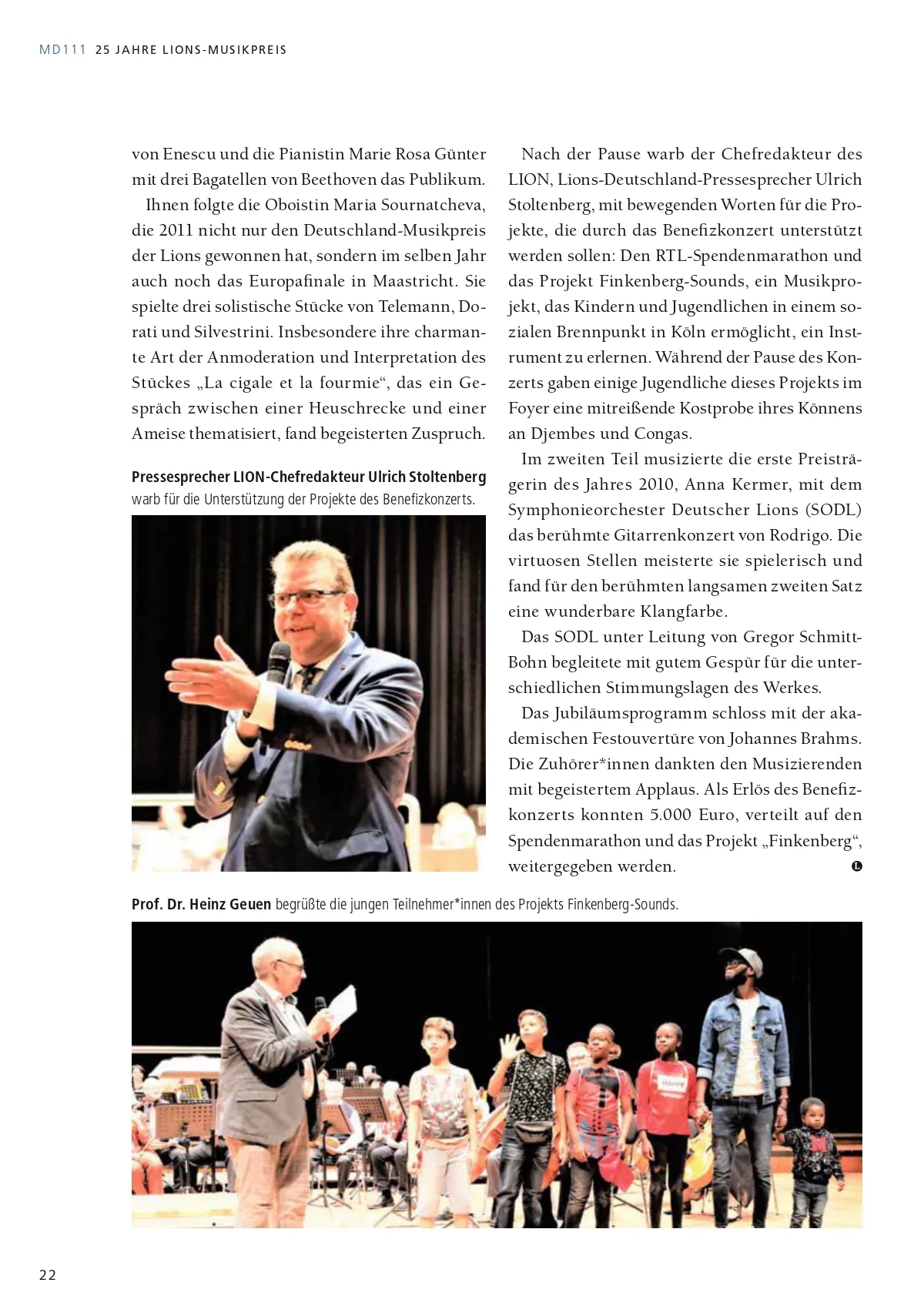 MD111 25 JAHRE LIONS-MUSIKPREIS

von Enescu und die Pianistin Marie Rosa Günter mit drei Bagatellen von Beethoven das Publikum.

Ihnen folgte die Oboistin Maria Sournatcheva, die 2011 nicht nur den Deutschland-Musikpreis der Lions gewonnen hat, sondern im selben Jahr auch noch das Europafinale in Maastricht. Sie spielte drei solistische Stücke von Telemann, Dorati und Silvestrini. Insbesondere ihre charmante Art der Anmoderation und Interpretation des Stückes „La cigale et la fourmie“, das ein Gespräch zwischen einer Heuschrecke und einer Ameise thematisiert, fand begeisterten Zuspruch.

Pressesprecher LION-Chefredakteur Ulrich Stoltenberg warb für die Unterstützung der Projekte des Benefizkonzerts.

Nach der Pause warb der Chefredakteur des LION, Lions-Deutschland-Pressesprecher Ulrich Stoltenberg, mit bewegenden Worten für die Projekte, die durch das Benefizkonzert unterstützt werden sollen: Den RTL-Spendenmarathon und das Projekt Finkenberg-Sounds, ein Musikprojekt, das Kindern und Jugendlichen in einem sozialen Brennpunkt in Köln ermöglicht, ein Instrument zu erlernen. Während der Pause des Konzerts gaben einige Jugendliche dieses Projekts im Foyer eine mitreißende Kostprobe ihres Könnens an Djembes und Congas.

Im zweiten Teil musizierte die erste Preisträgerin des Jahres 2010, Anna Kermer, mit dem Symphonieorchester Deutscher Lions (SODL) das berühmte Gitarrenkonzert von Rodrigo. Die virtuosen Stellen meisterte sie spielerisch und fand für den berühmten langsamen zweiten Satz eine wunderbare Klangfarbe.

Das SODL unter Leitung von Gregor Schmitt-Bohn begleitete mit gutem Gespür für die unterschiedlichen Stimmungslagen des Werkes.

Das Jubiläumsprogramm schloss mit der akademischen Festouvertüre von Johannes Brahms. Die Zuhörer*innen dankten den Musizierenden mit begeistertem Applaus. Als Erlös des Benefizkonzerts konnten 5.000 Euro, verteilt auf den Spendenmarathon und das Projekt „Finkenberg“, weitergegeben werden.

Prof. Dr. Heinz Geuen begrüßte die jungen Teilnehmer*innen des Projekts Finkenberg-Sounds.

22